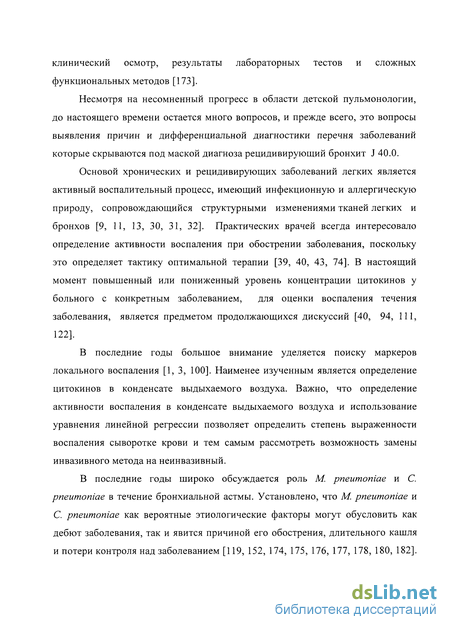 клинический осмотр, результаты лабораторных тестов и сложных функциональных методов [173].

Несмотря на несомненный прогресс в области детской пульмонологии, до настоящего времени остается много вопросов, и прежде всего, это вопросы выявления причин и дифференциальной диагностики перечня заболеваний которые скрываются под маской диагноза рецидивирующий бронхит J 40.0.

Основой хронических и рецидивирующих заболеваний легких является активный воспалительный процесс, имеющий инфекционную и аллергическую природу, сопровождающийся структурными изменениями тканей легких и бронхов [9, 11, 13, 30, 31, 32]. Практических врачей всегда интересовало определение активности воспаления при обострении заболевания, поскольку это определяет тактику оптимальной терапии [39, 40, 43, 74]. В настоящий момент повышенный или пониженный уровень концентрации цитокинов у больного с конкретным заболеванием, для оценки воспаления течения заболевания, является предметом продолжающихся дискуссий [40, 94, 111, 122].

В последние годы большое внимание уделяется поиску маркеров локального воспаления [1, 3, 100]. Наименее изученным является определение цитокинов в конденсате выдыхаемого воздуха. Важно, что определение активности воспаления в конденсате выдыхаемого воздуха и использование уравнения линейной регрессии позволяет определить степень выраженности воспаления сыворотке крови и тем самым рассмотреть возможность замены инвазивного метода на неинвазивный.

В последние годы широко обсуждается роль M. pneumoniae и C. pneumoniae в течение бронхиальной астмы. Установлено, что M. pneumoniae и C. pneumoniae как вероятные этиологические факторы могут обусловить как дебют заболевания, так и явится причиной его обострения, длительного кашля и потери контроля над заболеванием [119, 152, 174, 175, 176, 177, 178, 180, 182].

dsLib.net
библиотека диссертаций